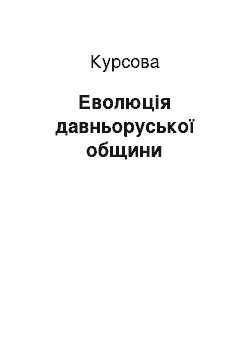 Курсова

Еволюція давньоруської общини